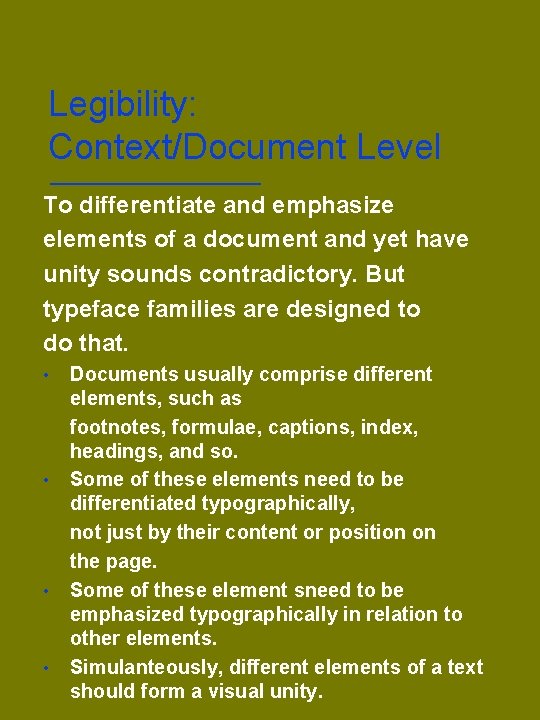 Legibility:
Context/Document Level

To differentiate and emphasize elements of a document and yet have unity sounds contradictory. But typeface families are designed to do that.

• Documents usually comprise different elements, such as
footnotes, formulae, captions, index, headings, and so.
• Some of these elements need to be differentiated typographically,
not just by their content or position on the page.
• Some of these element sneed to be emphasized typographically in relation to other elements.
• Simulanteously, different elements of a text should form a visual unity.